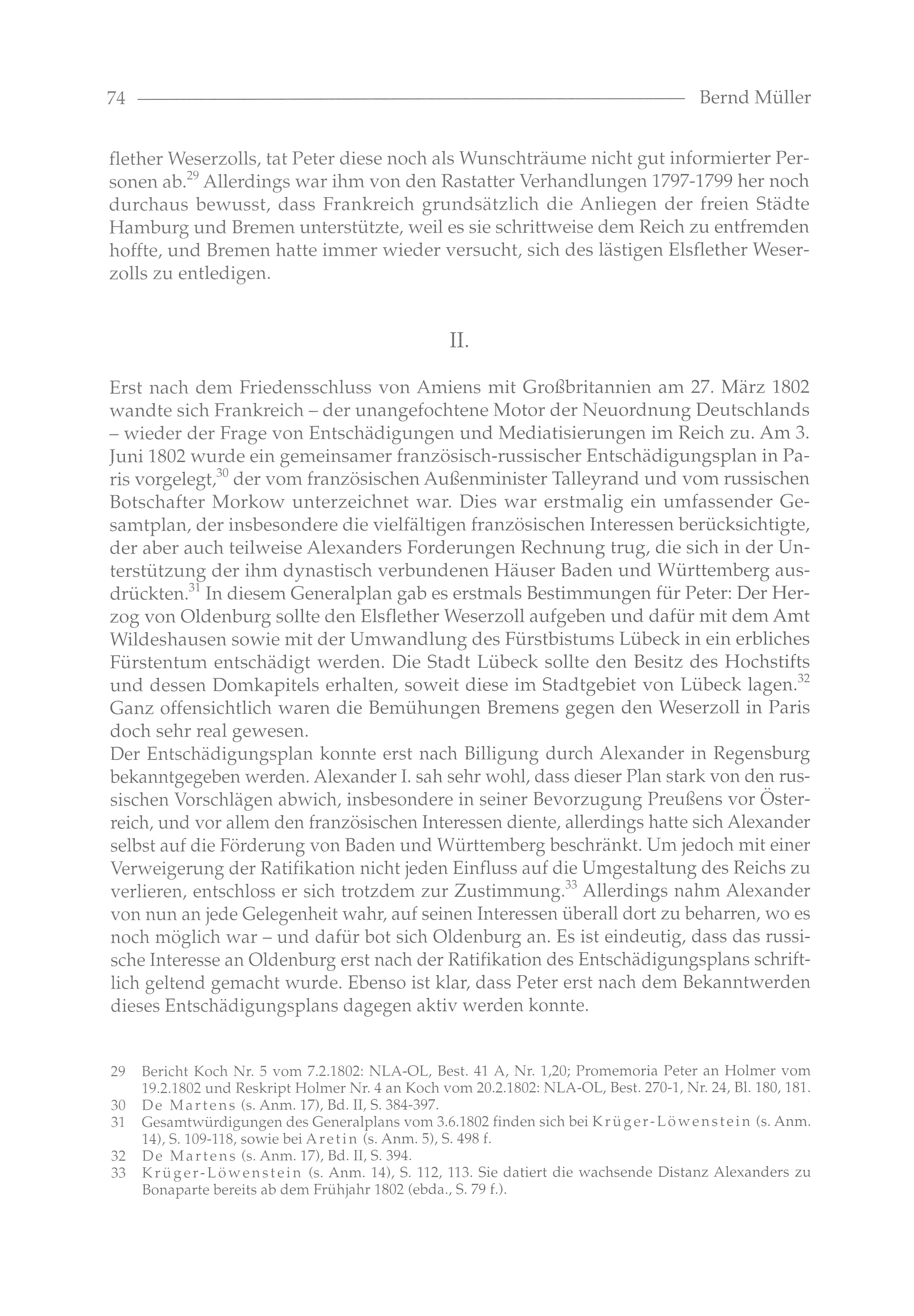 74 Bernd Müller

flether Weserzolls, tat Peter diese noch als Wunschträume nicht gut informierter Personen ab.$^{29}$ Allerdings war ihm von den Rastatter Verhandlungen 1797-1799 her noch durchaus bewusst, dass Frankreich grundsätzlich die Anliegen der freien Städte Hamburg und Bremen unterstützte, weil es sie schrittweise dem Reich zu entfremden hoffte, und Bremen hatte immer wieder versucht, sich des lästigen Elsflether Weserzolls zu entledigen.

II.

Erst nach dem Friedensschluss von Amiens mit Großbritannien am 27. März 1802 wandte sich Frankreich – der unangefochtene Motor der Neuordnung Deutschlands – wieder der Frage von Entschädigungen und Mediatisierungen im Reich zu. Am 3. Juni 1802 wurde ein gemeinsamer französisch-russischer Entschädigungsplan in Paris vorgelegt,$^{30}$ der vom französischen Außenminister Talleyrand und vom russischen Botschafter Morkow unterzeichnet war. Dies war erstmalig ein umfassender Gesamtplan, der insbesondere die vielfältigen französischen Interessen berücksichtigte, der aber auch teilweise Alexanders Forderungen Rechnung trug, die sich in der Unterstützung der ihm dynastisch verbundenen Häuser Baden und Württemberg ausdrückten.$^{31}$ In diesem Generalplan gab es erstmals Bestimmungen für Peter: Der Herzog von Oldenburg sollte den Elsflether Weserzoll aufgeben und dafür mit dem Amt Wildeshausen sowie mit der Umwandlung des Fürstbistums Lübeck in ein erbliches Fürstentum entschädigt werden. Die Stadt Lübeck sollte den Besitz des Hochstifts und dessen Domkapitels erhalten, soweit diese im Stadtgebiet von Lübeck lagen.$^{32}$ Ganz offensichtlich waren die Bemühungen Bremens gegen den Weserzoll in Paris doch sehr real gewesen.
Der Entschädigungsplan konnte erst nach Billigung durch Alexander in Regensburg bekanntgegeben werden. Alexander I. sah sehr wohl, dass dieser Plan stark von den russischen Vorschlägen abwich, insbesondere in seiner Bevorzugung Preußens vor Österreich, und vor allem den französischen Interessen diente, allerdings hatte sich Alexander selbst auf die Förderung von Baden und Württemberg beschränkt. Um jedoch mit einer Verweigerung der Ratifikation nicht jeden Einfluss auf die Umgestaltung des Reichs zu verlieren, entschloss er sich trotzdem zur Zustimmung.$^{33}$ Allerdings nahm Alexander von nun an jede Gelegenheit wahr, auf seinen Interessen überall dort zu beharren, wo es noch möglich war – und dafür bot sich Oldenburg an. Es ist eindeutig, dass das russische Interesse an Oldenburg erst nach der Ratifikation des Entschädigungsplans schriftlich geltend gemacht wurde. Ebenso ist klar, dass Peter erst nach dem Bekanntwerden dieses Entschädigungsplans dagegen aktiv werden konnte.

29 Bericht Koch Nr. 5 vom 7.2.1802: NLA-OL, Best. 41 A, Nr. 1,20; Promemoria Peter an Holmer vom 19.2.1802 und Reskript Holmer Nr. 4 an Koch vom 20.2.1802: NLA-OL, Best. 270-1, Nr. 24, Bl. 180, 181.
30 De Martens (s. Anm. 17), Bd. II, S. 384-397.
31 Gesamtwürdigungen des Generalplans vom 3.6.1802 finden sich bei Krüger-Löwenstein (s. Anm. 14), S. 109-118, sowie bei Aretin (s. Anm. 5), S. 498 f.
32 De Martens (s. Anm. 17), Bd. II, S. 394.
33 Krüger-Löwenstein (s. Anm. 14), S. 112, 113. Sie datiert die wachsende Distanz Alexanders zu Bonaparte bereits ab dem Frühjahr 1802 (ebda., S. 79 f.).